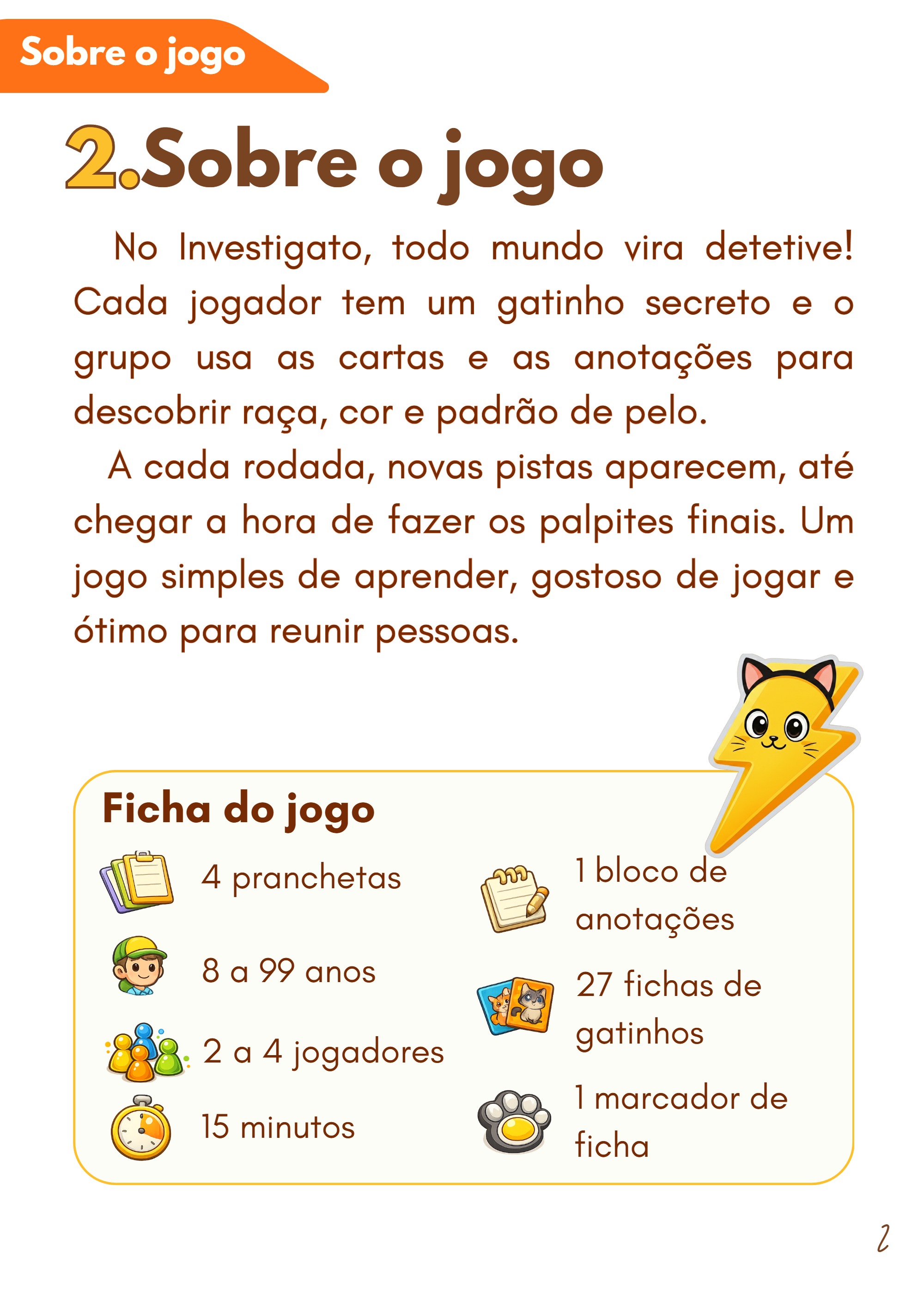 Sobre o jogo

2.Sobre o jogo

No Investigato, todo mundo vira detetive! Cada jogador tem um gatinho secreto e o grupo usa as cartas e as anotações para descobrir raça, cor e padrão de pelo.

A cada rodada, novas pistas aparecem, até chegar a hora de fazer os palpites finais. Um jogo simples de aprender, gostoso de jogar e ótimo para reunir pessoas.

Ficha do jogo

4 pranchetas

8 a 99 anos

2 a 4 jogadores

15 minutos

1 bloco de anotações

27 fichas de gatinhos

1 marcador de ficha

2